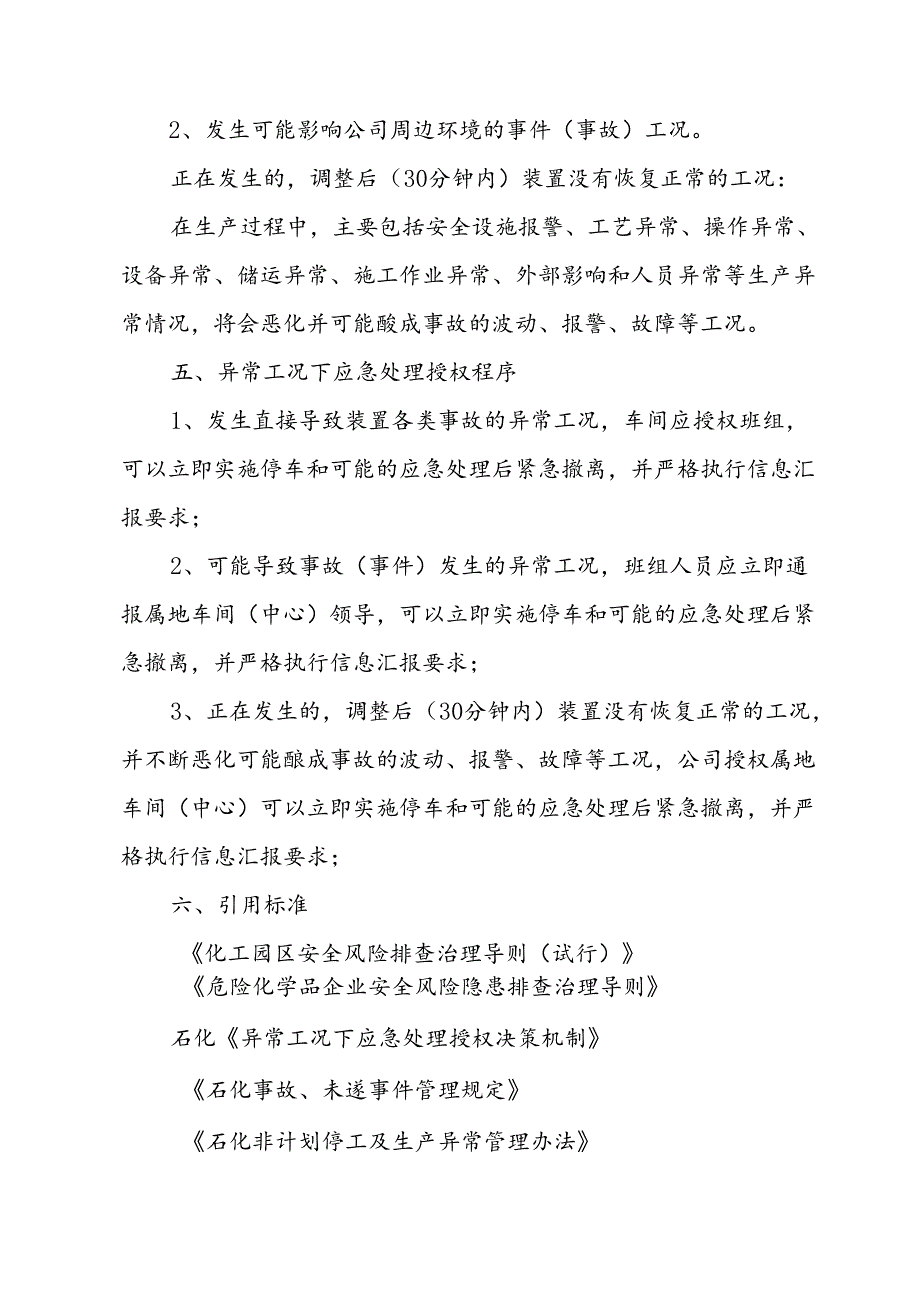 2、发生可能影响公司周边环境的事件（事故）工况。

正在发生的，调整后（30分钟内）装置没有恢复正常的工况：

在生产过程中，主要包括安全设施报警、工艺异常、操作异常、设备异常、储运异常、施工作业异常、外部影响和人员异常等生产异常情况，将会恶化并可能酸成事故的波动、报警、故障等工况。

五、异常工况下应急处理授权程序

1、发生直接导致装置各类事故的异常工况，车间应授权班组，可以立即实施停车和可能的应急处理后紧急撤离，并严格执行信息汇报要求；

2、可能导致事故（事件）发生的异常工况，班组人员应立即通报属地车间（中心）领导，可以立即实施停车和可能的应急处理后紧急撤离，并严格执行信息汇报要求；

3、正在发生的，调整后（30分钟内）装置没有恢复正常的工况，并不断恶化可能酿成事故的波动、报警、故障等工况，公司授权属地车间（中心）可以立即实施停车和可能的应急处理后紧急撤离，并严格执行信息汇报要求；

六、引用标准

《化工园区安全风险排查治理导则（试行）》
《危险化学品企业安全风险隐患排查治理导则》

石化《异常工况下应急处理授权决策机制》

《石化事故、未遂事件管理规定》

《石化非计划停工及生产异常管理办法》